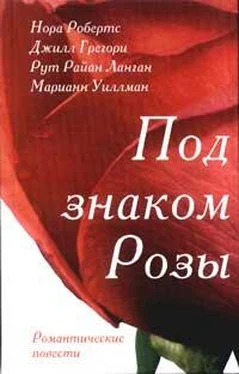 Нора Робертс
Джилл Грегори
Рут Райан Ланган
Марианн Уиллман

Под знаком Розы

Романтические повести